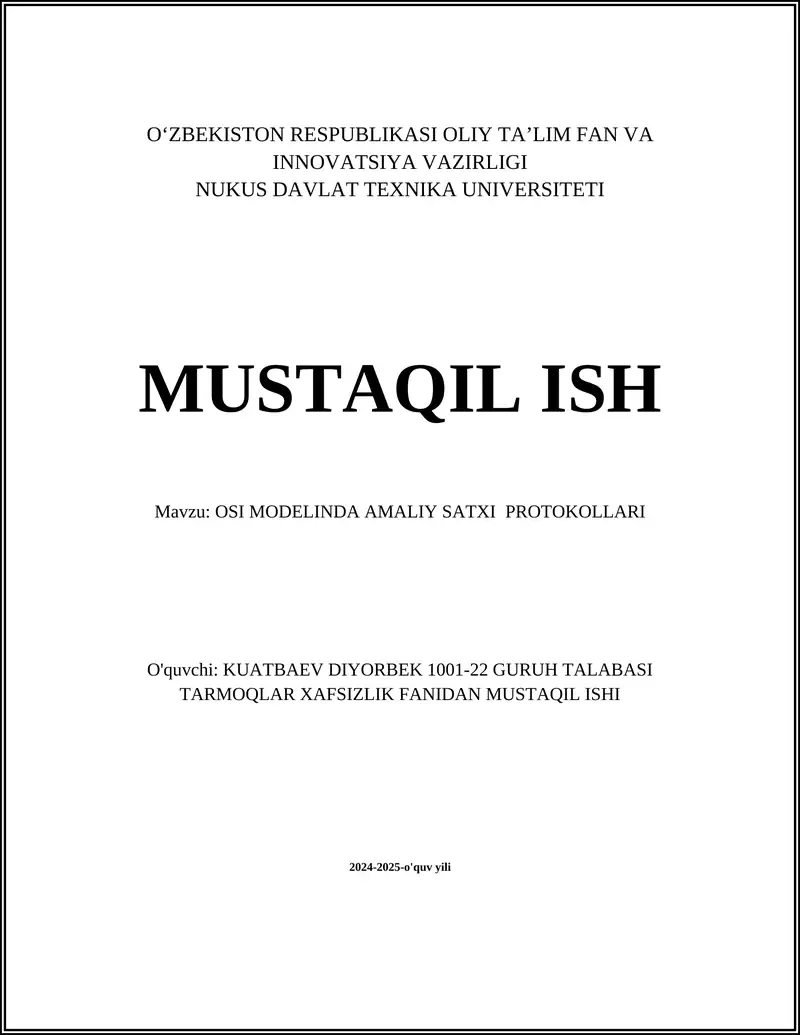 O‘ZBEKISTON RESPUBLIKASI OLIY TA’LIM FAN VA INNOVATSIYA VAZIRLIGI
NUKUS DAVLAT TEXNIKA UNIVERSITETI

MUSTAQIL ISH

Mavzu: OSI MODELINDA AMALIY SATXI PROTOKOLLARI

O'quvchi: KUATBAEV DIYORBEK 1001-22 GURUH TALABASI
TARMOQLAR XAFSIZLIK FANIDAN MUSTAQIL ISHI

2024-2025-o'quv yili